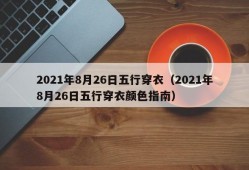 2021年8月26日五行穿衣（2021年8月26日五行穿衣颜色指南）